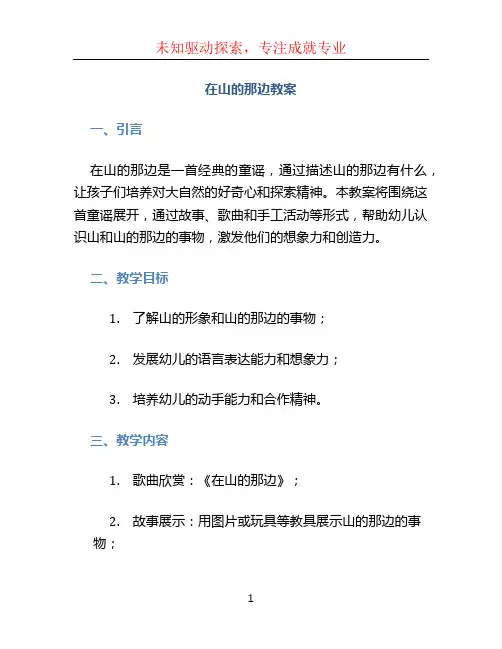 未知驱动探索，专注成就专业

在山的那边教案

一、引言

在山的那边是一首经典的童谣，通过描述山的那边有什么，让孩子们培养对大自然的好奇心和探索精神。本教案将围绕这首童谣展开，通过故事、歌曲和手工活动等形式，帮助幼儿认识山和山的那边的事物，激发他们的想象力和创造力。

二、教学目标

1. 了解山的形象和山的那边的事物；

2. 发展幼儿的语言表达能力和想象力；

3. 培养幼儿的动手能力和合作精神。

三、教学内容

1. 歌曲欣赏：《在山的那边》；

2. 故事展示：用图片或玩具等教具展示山的那边的事物；

1